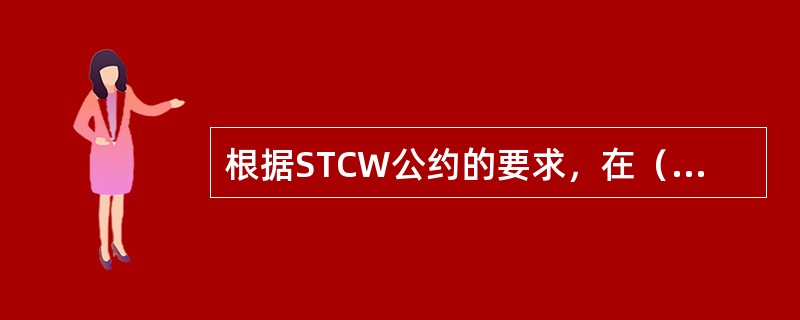 根据STCW公约的要求，在（...